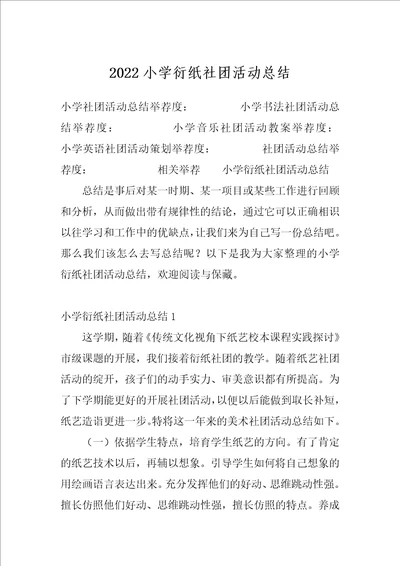 2022小学衍纸社团活动总结

小学社团活动总结举荐度：　　小学书法社团活动总结举荐度：　　小学音乐社团活动教案举荐度：　　小学英语社团活动策划举荐度：　　社团活动总结举荐度：　　相关举荐　小学衍纸社团活动总结

总结是事后对某一时期、某一项目或某些工作进行回顾和分析，从而做出带有规律性的结论，通过它可以正确相识以往学习和工作中的优缺点，让我们来为自己写一份总结吧。那么我们该怎么去写总结呢？以下是我为大家整理的小学衍纸社团活动总结，欢迎阅读与保藏。

小学衍纸社团活动总结1

这学期，随着《传统文化视角下纸艺校本课程实践探讨》市级课题的开展，我们接着衍纸社团的教学。随着纸艺社团活动的绽开，孩子们的动手实力、审美意识都有所提高。为了下学期能更好的开展社团活动，以便以后能做到取长补短，纸艺造诣更进一步。特将这一年来的美术社团活动总结如下。

（一）依据学生特点，培育学生纸艺的方向。有了肯定的纸艺技术以后，再辅以想象。引导学生如何将自己想象的用绘画语言表达出来。充分发挥他们的好动、思维跳动性强。擅长仿照他们好动、思维跳动性强，擅长仿照的特点。养成